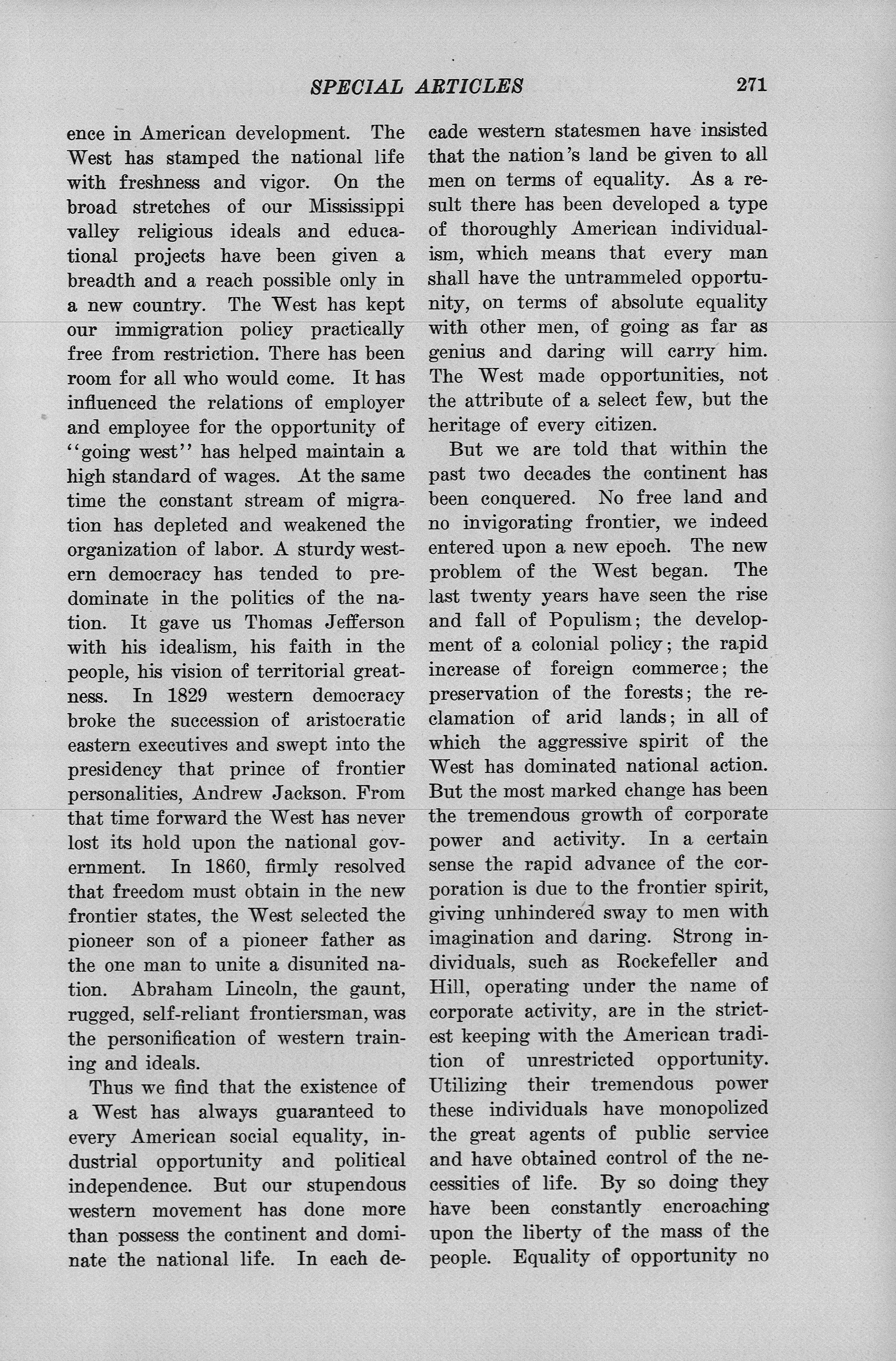 SPECIAL ARTICLES 271

ence in American development. The West has stamped the national life with freshness and vigor. On the broad stretches of our Mississippi valley religious ideals and educational projects have been given a breadth and a reach possible only in a new country. The West has kept our immigration policy practically free from restriction. There has been room for all who would come. It has influenced the relations of employer and employee for the opportunity of "going west" has helped maintain a high standard of wages. At the same time the constant stream of migration has depleted and weakened the organization of labor. A sturdy western democracy has tended to predominate in the politics of the nation. It gave us Thomas Jefferson with his idealism, his faith in the people, his vision of territorial greatness. In 1829 western democracy broke the succession of aristocratic eastern executives and swept into the presidency that prince of frontier personalities, Andrew Jackson. From that time forward the West has never lost its hold upon the national government. In 1860, firmly resolved that freedom must obtain in the new frontier states, the West selected the pioneer son of a pioneer father as the one man to unite a disunited nation. Abraham Lincoln, the gaunt, rugged, self-reliant frontiersman, was the personification of western training and ideals.

Thus we find that the existence of a West has always guaranteed to every American social equality, industrial opportunity and political independence. But our stupendous western movement has done more than possess the continent and dominate the national life. In each decade western statesmen have insisted that the nation's land be given to all men on terms of equality. As a result there has been developed a type of thoroughly American individualism, which means that every man shall have the untrammeled opportunity, on terms of absolute equality with other men, of going as far as genius and daring will carry him. The West made opportunities, not the attribute of a select few, but the heritage of every citizen.

But we are told that within the past two decades the continent has been conquered. No free land and no invigorating frontier, we indeed entered upon a new epoch. The new problem of the West began. The last twenty years have seen the rise and fall of Populism; the development of a colonial policy; the rapid increase of foreign commerce; the preservation of the forests; the reclamation of arid lands; in all of which the aggressive spirit of the West has dominated national action. But the most marked change has been the tremendous growth of corporate power and activity. In a certain sense the rapid advance of the corporation is due to the frontier spirit, giving unhindered sway to men with imagination and daring. Strong individuals, such as Rockefeller and Hill, operating under the name of corporate activity, are in the strictest keeping with the American tradition of unrestricted opportunity. Utilizing their tremendous power these individuals have monopolized the great agents of public service and have obtained control of the necessities of life. By so doing they have been constantly encroaching upon the liberty of the mass of the people. Equality of opportunity no